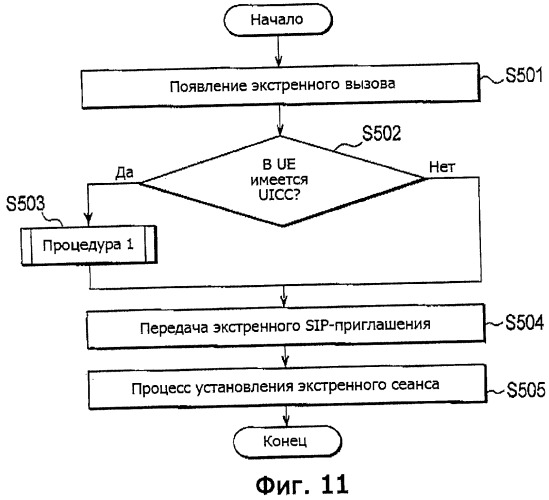 Начало

Появление экстренного вызова

S501

S502

В UE имеется UICC?

Да

Нет

S503

Процедура 1

Передача экстренного SIP-приглашения

S504

Процесс установления экстренного сеанса

S505

Конец

Фиг. 11